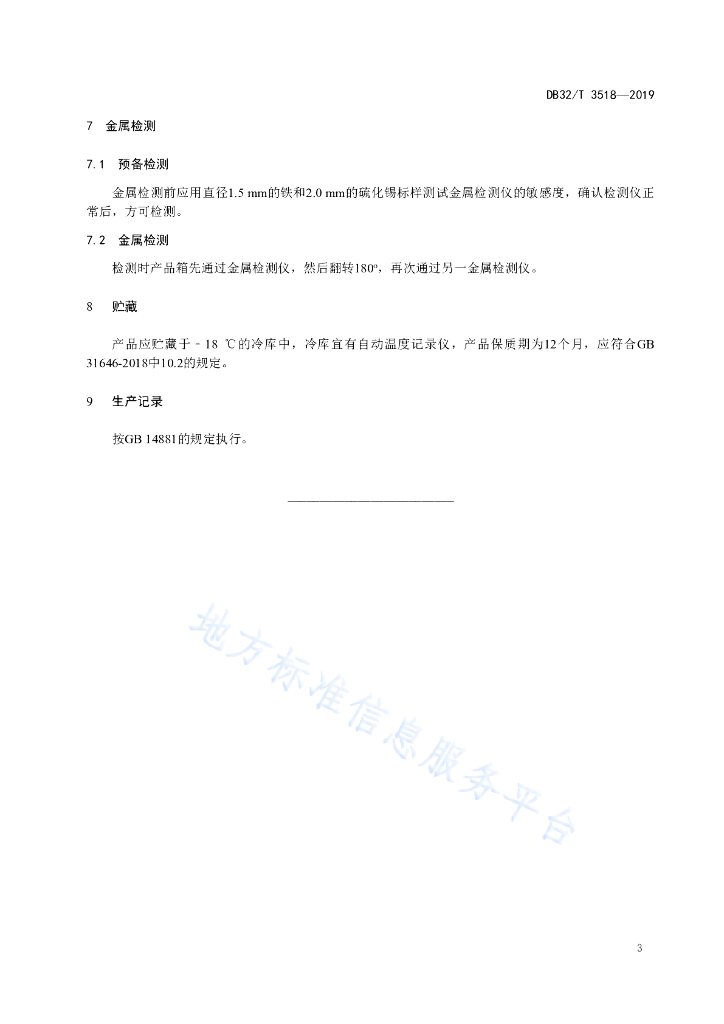 DB32/T 3518—2019

7 金属检测

7.1 预备检测

金属检测前应用直径1.5 mm的铁和2.0 mm的硫化锡标样测试金属检测仪的敏感度，确认检测仪正常后，方可检测。

7.2 金属检测

检测时产品箱先通过金属检测仪，然后翻转180°，再次通过另一金属检测仪。

8 贮藏

产品应贮藏于－18 ℃的冷库中，冷库宜有自动温度记录仪，产品保质期为12个月，应符合GB 31646-2018中10.2的规定。

9 生产记录

按GB 14881的规定执行。

地方标准信息服务平台

3